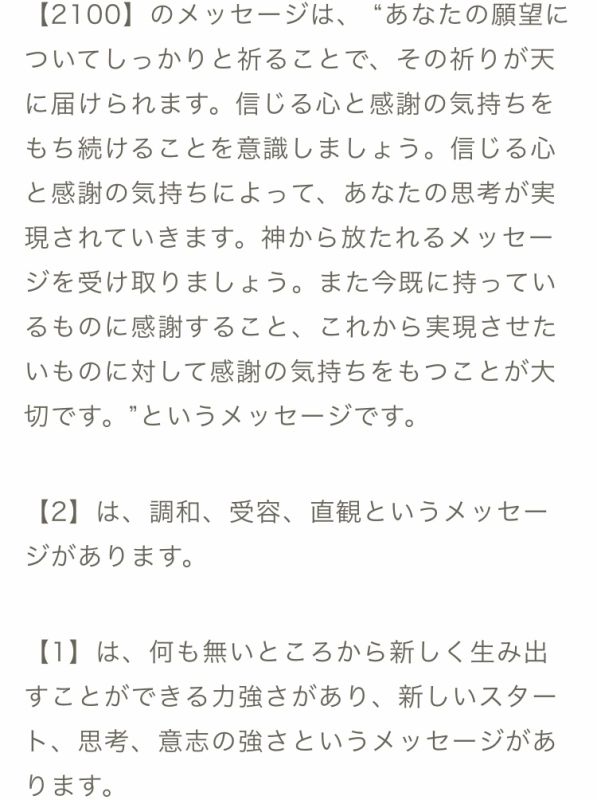 【2100】のメッセージは、“あなたの願望についてしっかりと祈ることで、その祈りが天に届けられます。信じる心と感謝の気持ちをもち続けることを意識しましょう。信じる心と感謝の気持ちによって、あなたの思考が実現されていきます。神から放たれるメッセージを受け取りましょう。また今既に持っているものに感謝すること、これから実現させたいものに対して感謝の気持ちをもつことが大切です。”というメッセージです。

【2】は、調和、受容、直観というメッセージがあります。

【1】は、何も無いところから新しく生み出すことができる力強さがあり、新しいスタート、思考、意志の強さというメッセージがあります。